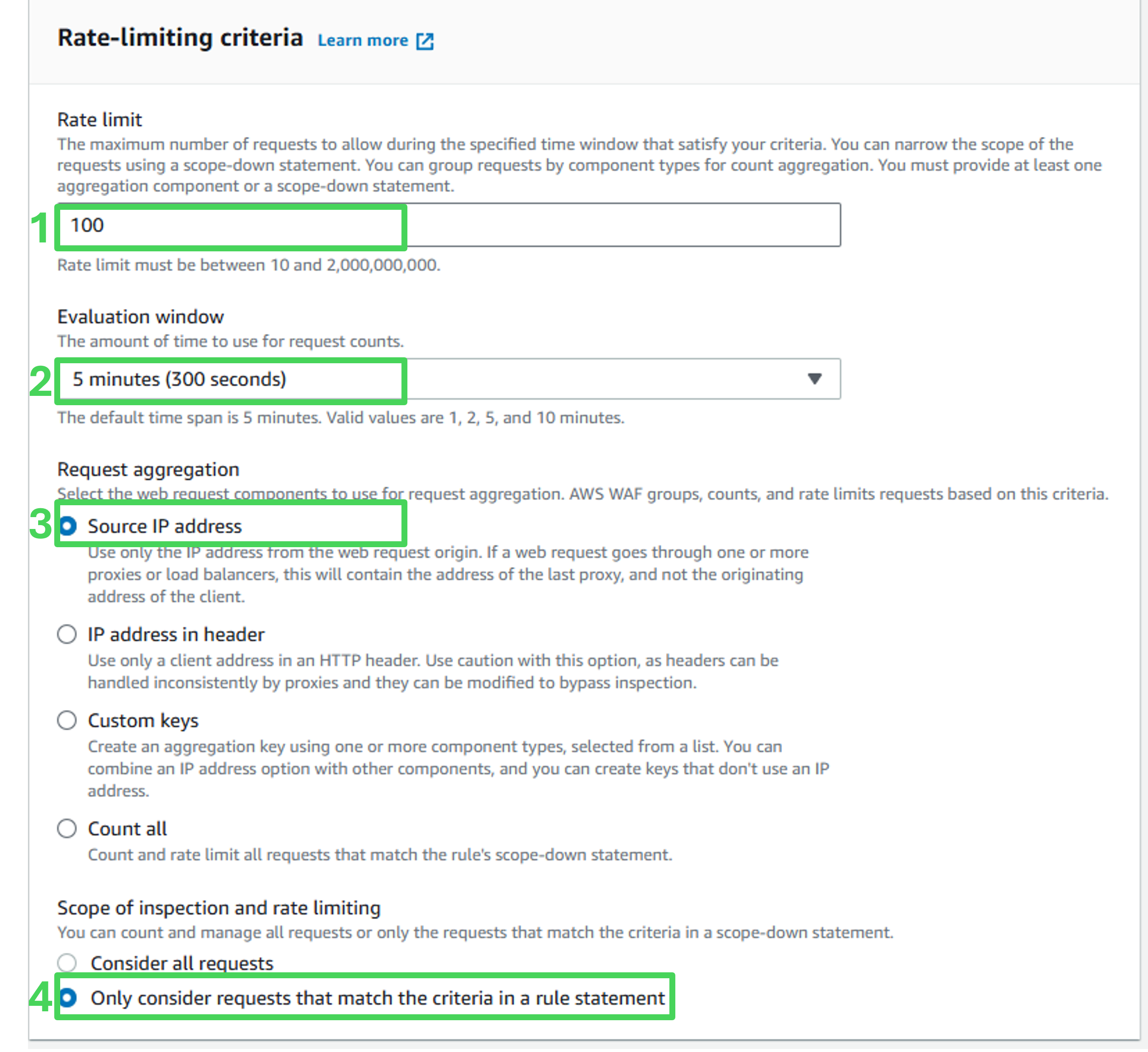 Rate-limiting criteria Learn more

Rate limit
The maximum number of requests to allow during the specified time window that satisfy your criteria. You can narrow the scope of the requests using a scope-down statement. You can group requests by component types for count aggregation. You must provide at least one aggregation component or a scope-down statement.

1 100

Rate limit must be between 10 and 2,000,000,000.

Evaluation window
The amount of time to use for request counts.

2 5 minutes (300 seconds)

The default time span is 5 minutes. Valid values are 1, 2, 5, and 10 minutes.

Request aggregation
Select the web request components to use for request aggregation. AWS WAF groups, counts, and rate limits requests based on this criteria.

3 Source IP address
Use only the IP address from the web request origin. If a web request goes through one or more proxies or load balancers, this will contain the address of the last proxy, and not the originating address of the client.

IP address in header
Use only a client address in an HTTP header. Use caution with this option, as headers can be handled inconsistently by proxies and they can be modified to bypass inspection.

Custom keys
Create an aggregation key using one or more component types, selected from a list. You can combine an IP address option with other components, and you can create keys that don't use an IP address.

Count all
Count and rate limit all requests that match the rule's scope-down statement.

Scope of inspection and rate limiting
You can count and manage all requests or only the requests that match the criteria in a scope-down statement.

Consider all requests

4 Only consider requests that match the criteria in a rule statement